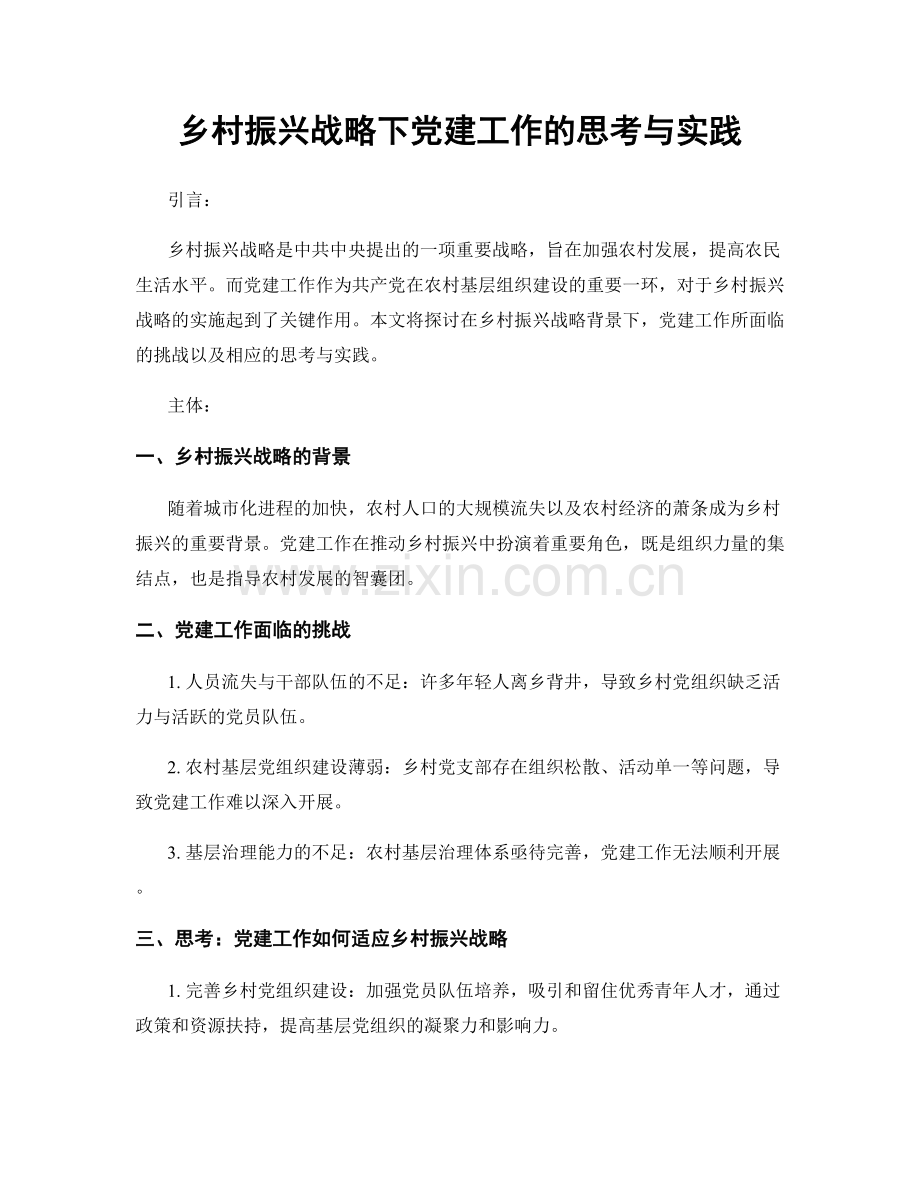 乡村振兴战略下党建工作的思考与实践

引言：

乡村振兴战略是中共中央提出的一项重要战略，旨在加强农村发展，提高农民生活水平。而党建工作作为共产党在农村基层组织建设的重要一环，对于乡村振兴战略的实施起到了关键作用。本文将探讨在乡村振兴战略背景下，党建工作所面临的挑战以及相应的思考与实践。

主体：

一、乡村振兴战略的背景

随着城市化进程的加快，农村人口的大规模流失以及农村经济的萧条成为乡村振兴的重要背景。党建工作在推动乡村振兴中扮演着重要角色，既是组织力量的集结点，也是指导农村发展的智囊团。

二、党建工作面临的挑战

1.人员流失与干部队伍的不足：许多年轻人离乡背井，导致乡村党组织缺乏活力与活跃的党员队伍。

2.农村基层党组织建设薄弱：乡村党支部存在组织松散、活动单一等问题，导致党建工作难以深入开展。

3.基层治理能力的不足：农村基层治理体系亟待完善，党建工作无法顺利开展。

三、思考：党建工作如何适应乡村振兴战略

1.完善乡村党组织建设：加强党员队伍培养，吸引和留住优秀青年人才，通过政策和资源扶持，提高基层党组织的凝聚力和影响力。

www.zixin.com.cn